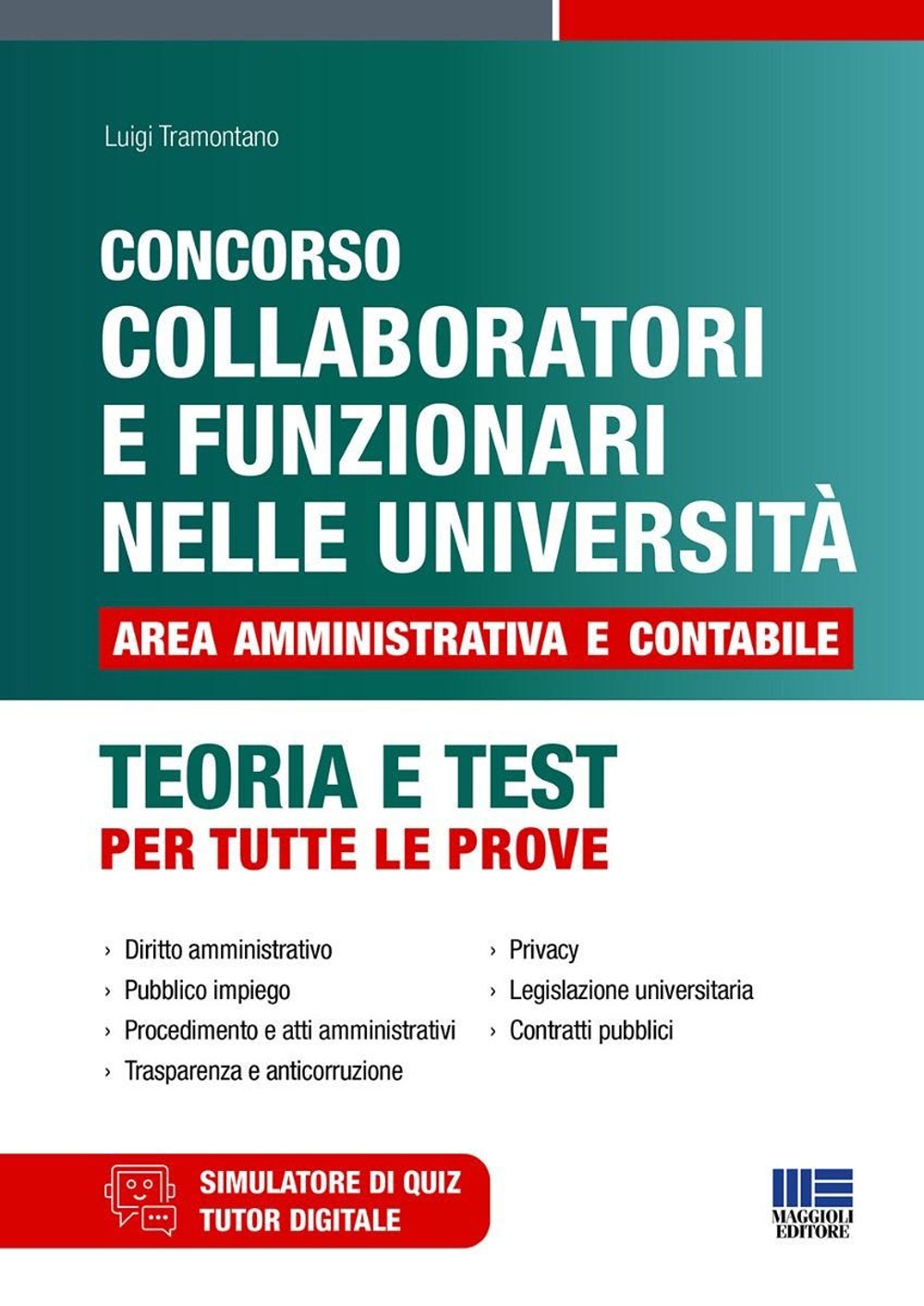 Luigi Tramontano

CONCORSO
COLLABORATORI
E FUNZIONARI
NELLE UNIVERSITÀ

AREA AMMINISTRATIVA E CONTABILE

TEORIA E TEST
PER TUTTE LE PROVE

› Diritto amministrativo
› Pubblico impiego
› Procedimento e atti amministrativi
› Trasparenza e anticorruzione

› Privacy
› Legislazione universitaria
› Contratti pubblici

SIMULATORE DI QUIZ
TUTOR DIGITALE

MAGGIOLI
EDITORE